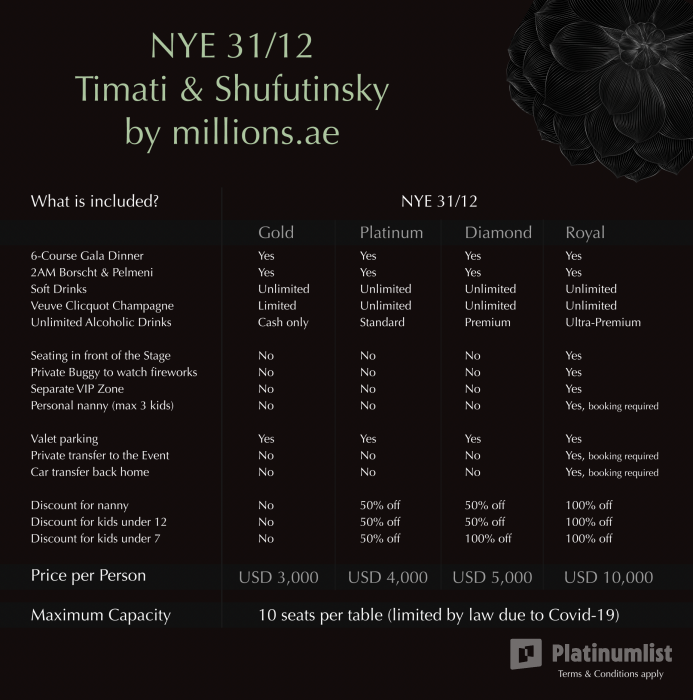 NYE 31/12
Timati & Shufutinsky
by millions.ae

| What is included? | NYE 31/12 | | | |
|---|---|---|---|---|
| | Gold | Platinum | Diamond | Royal |
| 6-Course Gala Dinner | Yes | Yes | Yes | Yes |
| 2AM Borscht & Pelmeni | Yes | Yes | Yes | Yes |
| Soft Drinks | Unlimited | Unlimited | Unlimited | Unlimited |
| Veuve Clicquot Champagne | Limited | Unlimited | Unlimited | Unlimited |
| Unlimited Alcoholic Drinks | Cash only | Standard | Premium | Ultra-Premium |
| Seating in front of the Stage | No | No | No | Yes |
| Private Buggy to watch fireworks | No | No | No | Yes |
| Separate VIP Zone | No | No | No | Yes |
| Personal nanny (max 3 kids) | No | No | No | Yes, booking required |
| Valet parking | Yes | Yes | Yes | Yes |
| Private transfer to the Event | No | No | No | Yes, booking required |
| Car transfer back home | No | No | No | Yes, booking required |
| Discount for nanny | No | 50% off | 50% off | 100% off |
| Discount for kids under 12 | No | 50% off | 50% off | 100% off |
| Discount for kids under 7 | No | 50% off | 100% off | 100% off |
| Price per Person | USD 3,000 | USD 4,000 | USD 5,000 | USD 10,000 |
| Maximum Capacity | 10 seats per table (limited by law due to Covid-19) | | | |

Platinumlist
Terms & Conditions apply